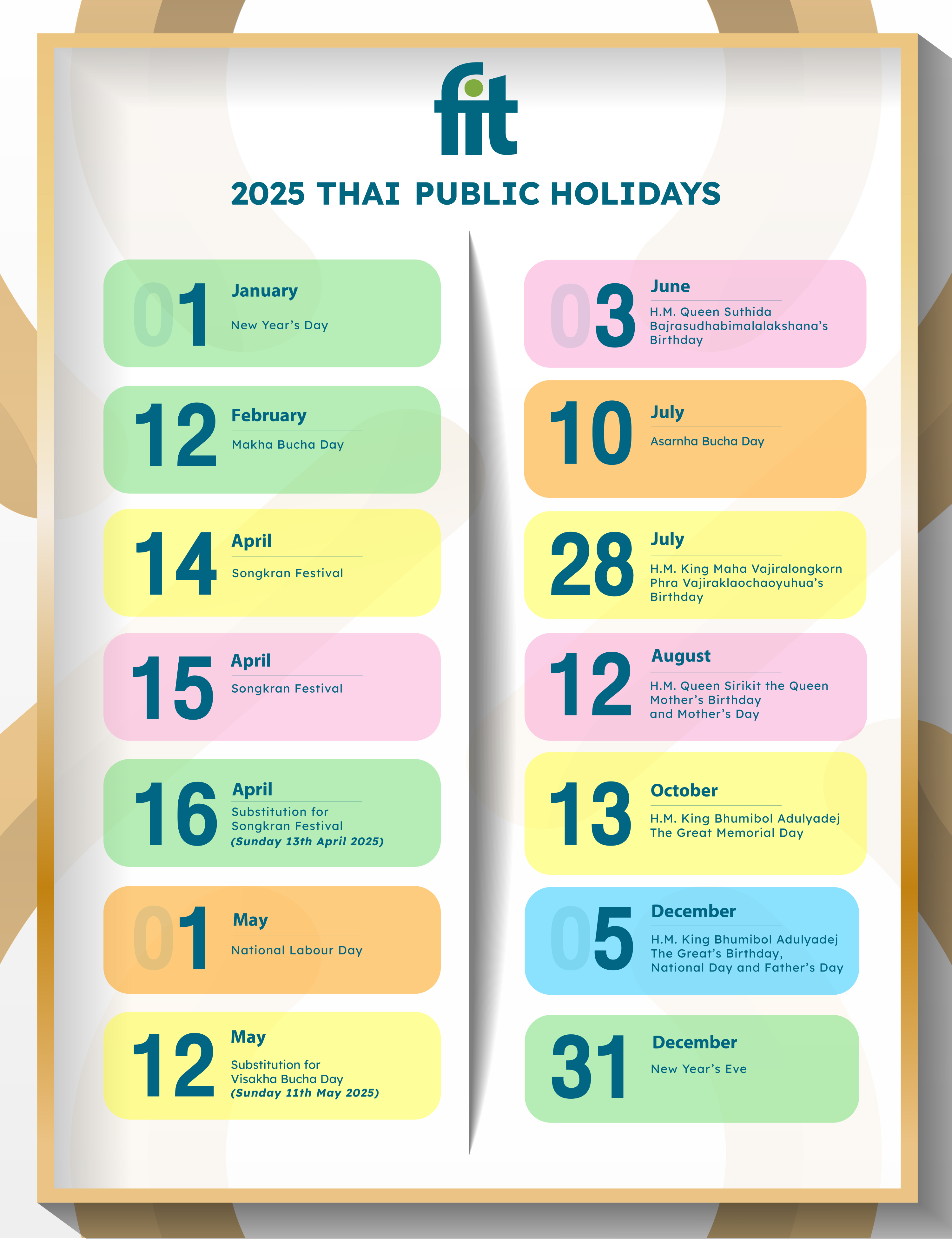 fit

2025 THAI PUBLIC HOLIDAYS

01 January
New Year's Day

12 February
Makha Bucha Day

14 April
Songkran Festival

15 April
Songkran Festival

16 April
Substitution for Songkran Festival
(Sunday 13th April 2025)

01 May
National Labour Day

12 May
Substitution for Visakha Bucha Day
(Sunday 11th May 2025)

03 June
H.M. Queen Suthida Bajrasudhabimalalakshana's Birthday

10 July
Asarnha Bucha Day

28 July
H.M. King Maha Vajiralongkorn Phra Vajiraklaochaoyuhua's Birthday

12 August
H.M. Queen Sirikit the Queen Mother's Birthday and Mother's Day

13 October
H.M. King Bhumibol Adulyadej The Great Memorial Day

05 December
H.M. King Bhumibol Adulyadej The Great's Birthday, National Day and Father's Day

31 December
New Year's Eve